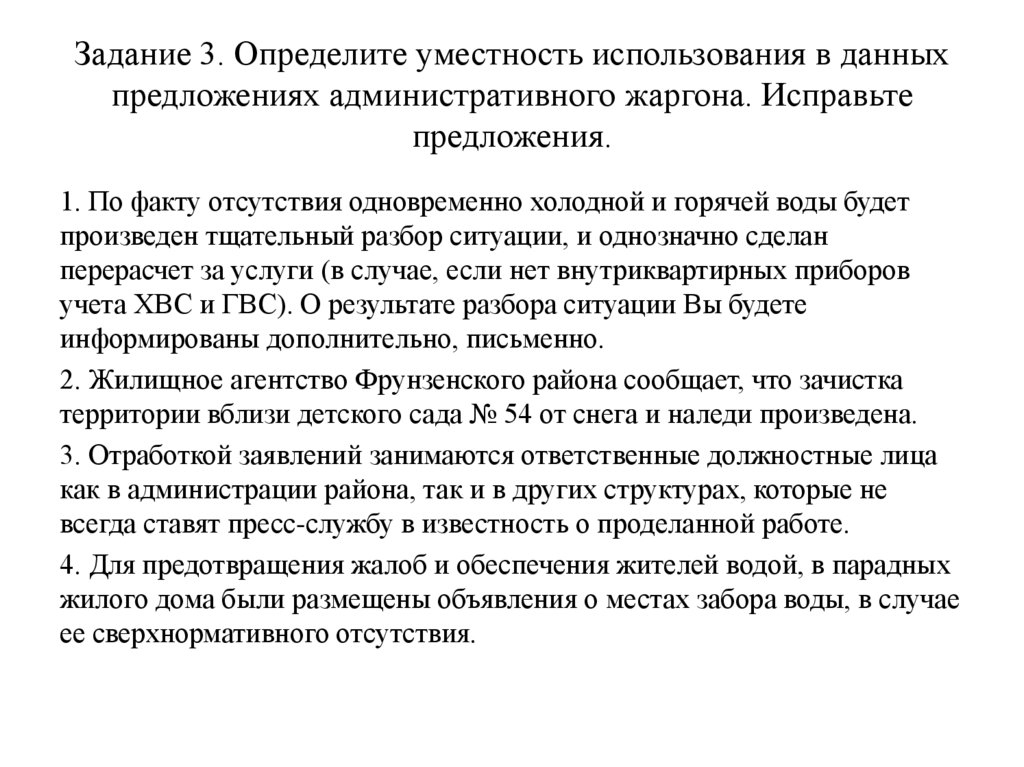 Задание 3. Определите уместность использования в данных предложениях административного жаргона. Исправьте предложения.

1. По факту отсутствия одновременно холодной и горячей воды будет произведен тщательный разбор ситуации, и однозначно сделан перерасчет за услуги (в случае, если нет внутриквартирных приборов учета ХВС и ГВС). О результате разбора ситуации Вы будете информированы дополнительно, письменно.

2. Жилищное агентство Фрунзенского района сообщает, что зачистка территории вблизи детского сада № 54 от снега и наледи произведена.

3. Отработкой заявлений занимаются ответственные должностные лица как в администрации района, так и в других структурах, которые не всегда ставят пресс-службу в известность о проделанной работе.

4. Для предотвращения жалоб и обеспечения жителей водой, в парадных жилого дома были размещены объявления о местах забора воды, в случае ее сверхнормативного отсутствия.